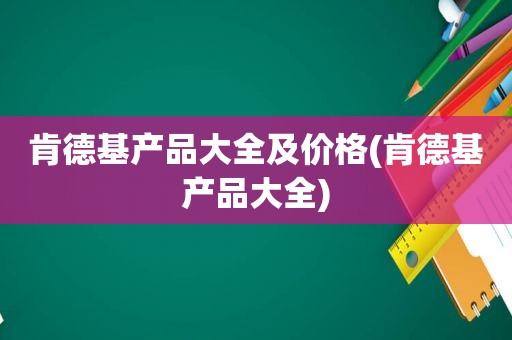 肯德基产品大全及价格(肯德基产品大全)